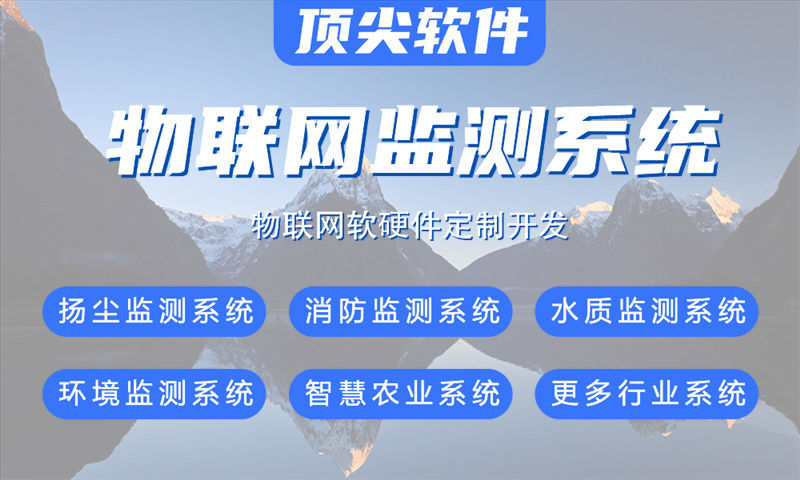 顶尖软件

物联网监测系统

物联网软硬件定制开发

扬尘监测系统

消防监测系统

水质监测系统

环境监测系统

智慧农业系统

更多行业系统